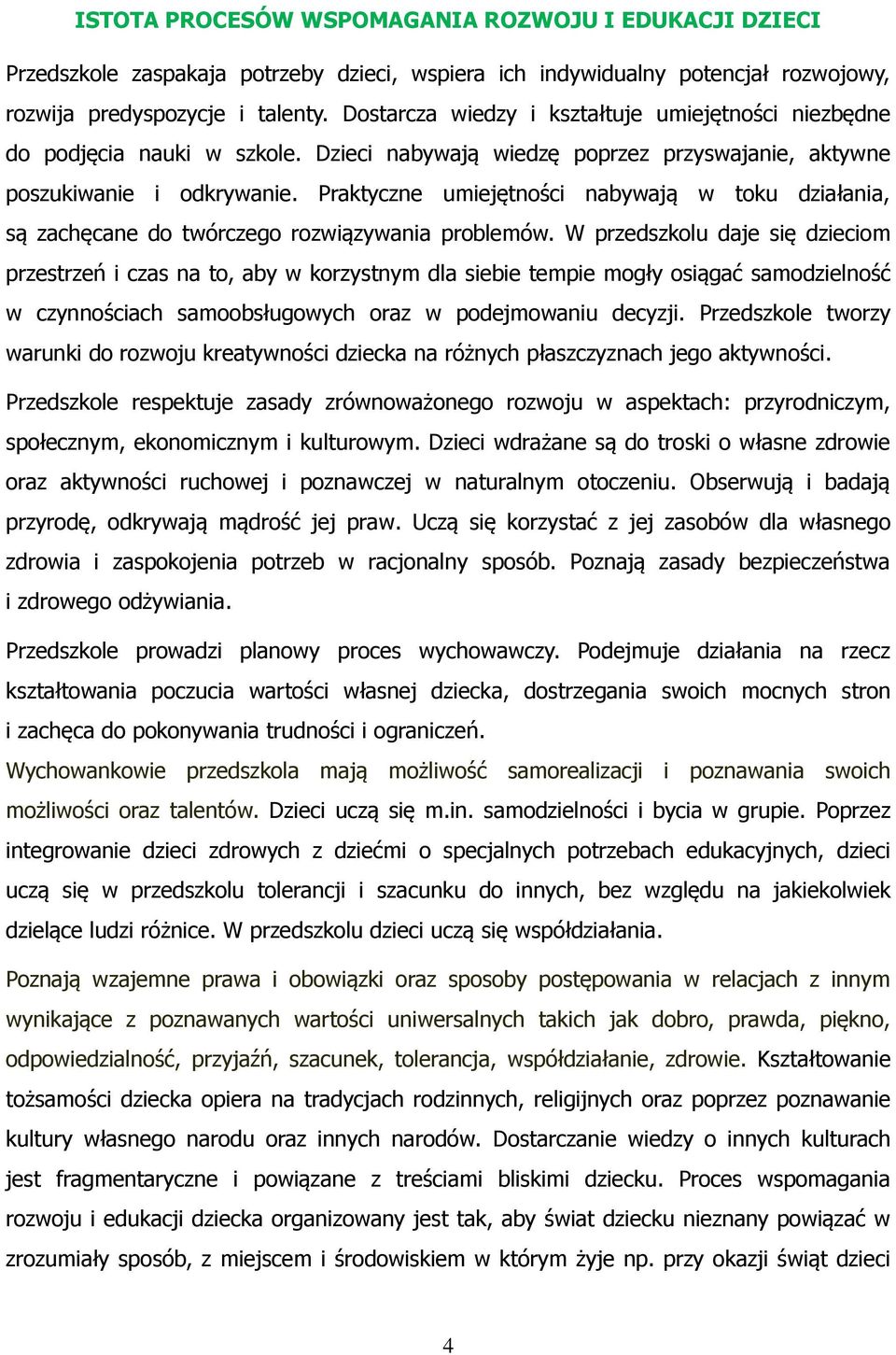 ISTOTA PROCESÓW WSPOMAGANIA ROZWOJU I EDUKACJI DZIECI

Przedszkole zaspakaja potrzeby dzieci, wspiera ich indywidualny potencjał rozwojowy, rozwija predyspozycje i talenty. Dostarcza wiedzy i kształtuje umiejętności niezbędne do podjęcia nauki w szkole. Dzieci nabywają wiedzę poprzez przyswajanie, aktywne poszukiwanie i odkrywanie. Praktyczne umiejętności nabywają w toku działania, są zachęcane do twórczego rozwiązywania problemów. W przedszkolu daje się dzieciom przestrzeń i czas na to, aby w korzystnym dla siebie tempie mogły osiągać samodzielność w czynnościach samoobsługowych oraz w podejmowaniu decyzji. Przedszkole tworzy warunki do rozwoju kreatywności dziecka na różnych płaszczyznach jego aktywności.

Przedszkole respektuje zasady zrównoważonego rozwoju w aspektach: przyrodniczym, społecznym, ekonomicznym i kulturowym. Dzieci wdrażane są do troski o własne zdrowie oraz aktywności ruchowej i poznawczej w naturalnym otoczeniu. Obserwują i badają przyrodę, odkrywają mądrość jej praw. Uczą się korzystać z jej zasobów dla własnego zdrowia i zaspokojenia potrzeb w racjonalny sposób. Poznają zasady bezpieczeństwa i zdrowego odżywiania.

Przedszkole prowadzi planowy proces wychowawczy. Podejmuje działania na rzecz kształtowania poczucia wartości własnej dziecka, dostrzegania swoich mocnych stron i zachęca do pokonywania trudności i ograniczeń.

Wychowankowie przedszkola mają możliwość samorealizacji i poznawania swoich możliwości oraz talentów. Dzieci uczą się m.in. samodzielności i bycia w grupie. Poprzez integrowanie dzieci zdrowych z dziećmi o specjalnych potrzebach edukacyjnych, dzieci uczą się w przedszkolu tolerancji i szacunku do innych, bez względu na jakiekolwiek dzielące ludzi różnice. W przedszkolu dzieci uczą się współdziałania.

Poznają wzajemne prawa i obowiązki oraz sposoby postępowania w relacjach z innym wynikające z poznawanych wartości uniwersalnych takich jak dobro, prawda, piękno, odpowiedzialność, przyjaźń, szacunek, tolerancja, współdziałanie, zdrowie. Kształtowanie tożsamości dziecka opiera na tradycjach rodzinnych, religijnych oraz poprzez poznawanie kultury własnego narodu oraz innych narodów. Dostarczanie wiedzy o innych kulturach jest fragmentaryczne i powiązane z treściami bliskimi dziecku. Proces wspomagania rozwoju i edukacji dziecka organizowany jest tak, aby świat dziecku nieznany powiązać w zrozumiały sposób, z miejscem i środowiskiem w którym żyje np. przy okazji świąt dzieci

4